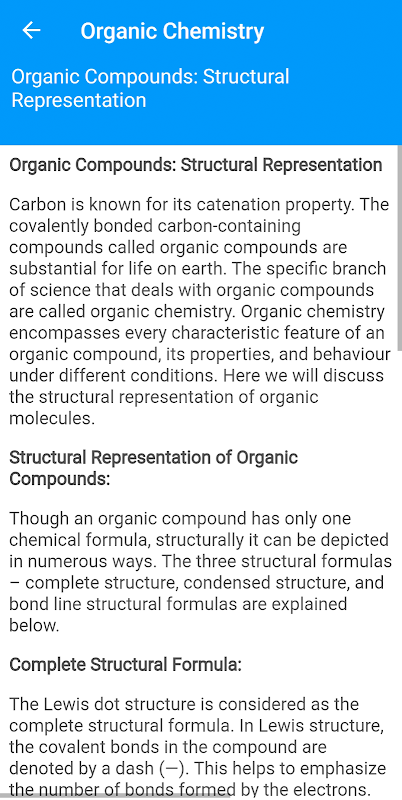 Organic Chemistry

Organic Compounds: Structural Representation

Organic Compounds: Structural Representation

Carbon is known for its catenation property. The covalently bonded carbon-containing compounds called organic compounds are substantial for life on earth. The specific branch of science that deals with organic compounds are called organic chemistry. Organic chemistry encompasses every characteristic feature of an organic compound, its properties, and behaviour under different conditions. Here we will discuss the structural representation of organic molecules.

Structural Representation of Organic Compounds:

Though an organic compound has only one chemical formula, structurally it can be depicted in numerous ways. The three structural formulas – complete structure, condensed structure, and bond line structural formulas are explained below.

Complete Structural Formula:

The Lewis dot structure is considered as the complete structural formula. In Lewis structure, the covalent bonds in the compound are denoted by a dash (—). This helps to emphasize the number of bonds formed by the electrons.